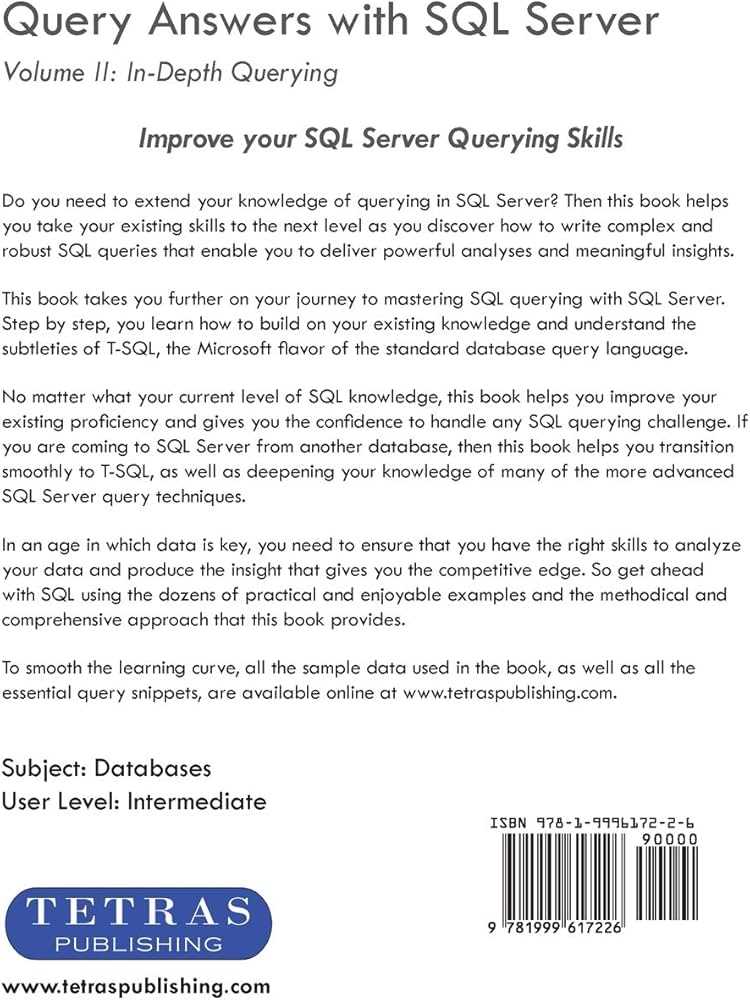 Query Answers with SQL Server

Volume II: In-Depth Querying

Improve your SQL Server Querying Skills

Do you need to extend your knowledge of querying in SQL Server? Then this book helps you take your existing skills to the next level as you discover how to write complex and robust SQL queries that enable you to deliver powerful analyses and meaningful insights.

This book takes you further on your journey to mastering SQL querying with SQL Server. Step by step, you learn how to build on your existing knowledge and understand the subtleties of T-SQL, the Microsoft flavor of the standard database query language.

No matter what your current level of SQL knowledge, this book helps you improve your existing proficiency and gives you the confidence to handle any SQL querying challenge. If you are coming to SQL Server from another database, then this book helps you transition smoothly to T-SQL, as well as deepening your knowledge of many of the more advanced SQL Server query techniques.

In an age in which data is key, you need to ensure that you have the right skills to analyze your data and produce the insight that gives you the competitive edge. So get ahead with SQL using the dozens of practical and enjoyable examples and the methodical and comprehensive approach that this book provides.

To smooth the learning curve, all the sample data used in the book, as well as all the essential query snippets, are available online at www.tetraspublishing.com.

Subject: Databases
User Level: Intermediate

ISBN 978-1-9996172-2-6
90000
9 781999 617226

TETRAS
PUBLISHING

www.tetraspublishing.com